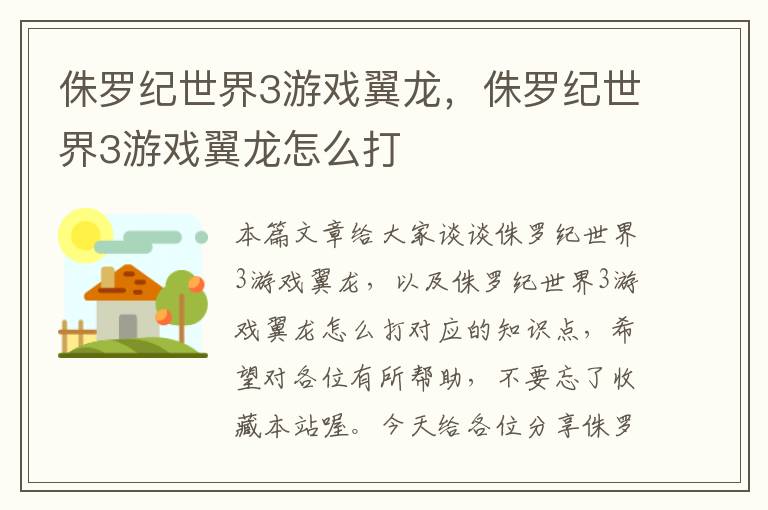 侏罗纪世界3游戏翼龙，侏罗纪世界3游戏翼龙怎么打

本篇文章给大家谈谈侏罗纪世界3游戏翼龙，以及侏罗纪世界3游戏翼龙怎么打对应的知识点，希望对各位有所帮助，不要忘了收藏本站喔。今天给各位分享侏罗